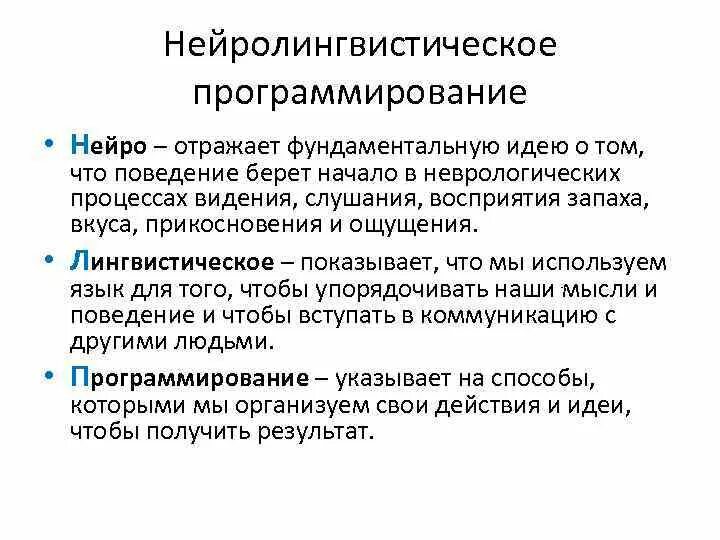 Нейролингвистическое программирование

• Нейро – отражает фундаментальную идею о том, что поведение берет начало в неврологических процессах видения, слушания, восприятия запаха, вкуса, прикосновения и ощущения.

• Лингвистическое – показывает, что мы используем язык для того, чтобы упорядочивать наши мысли и поведение и чтобы вступать в коммуникацию с другими людьми.

• Программирование – указывает на способы, которыми мы организуем свои действия и идеи, чтобы получить результат.